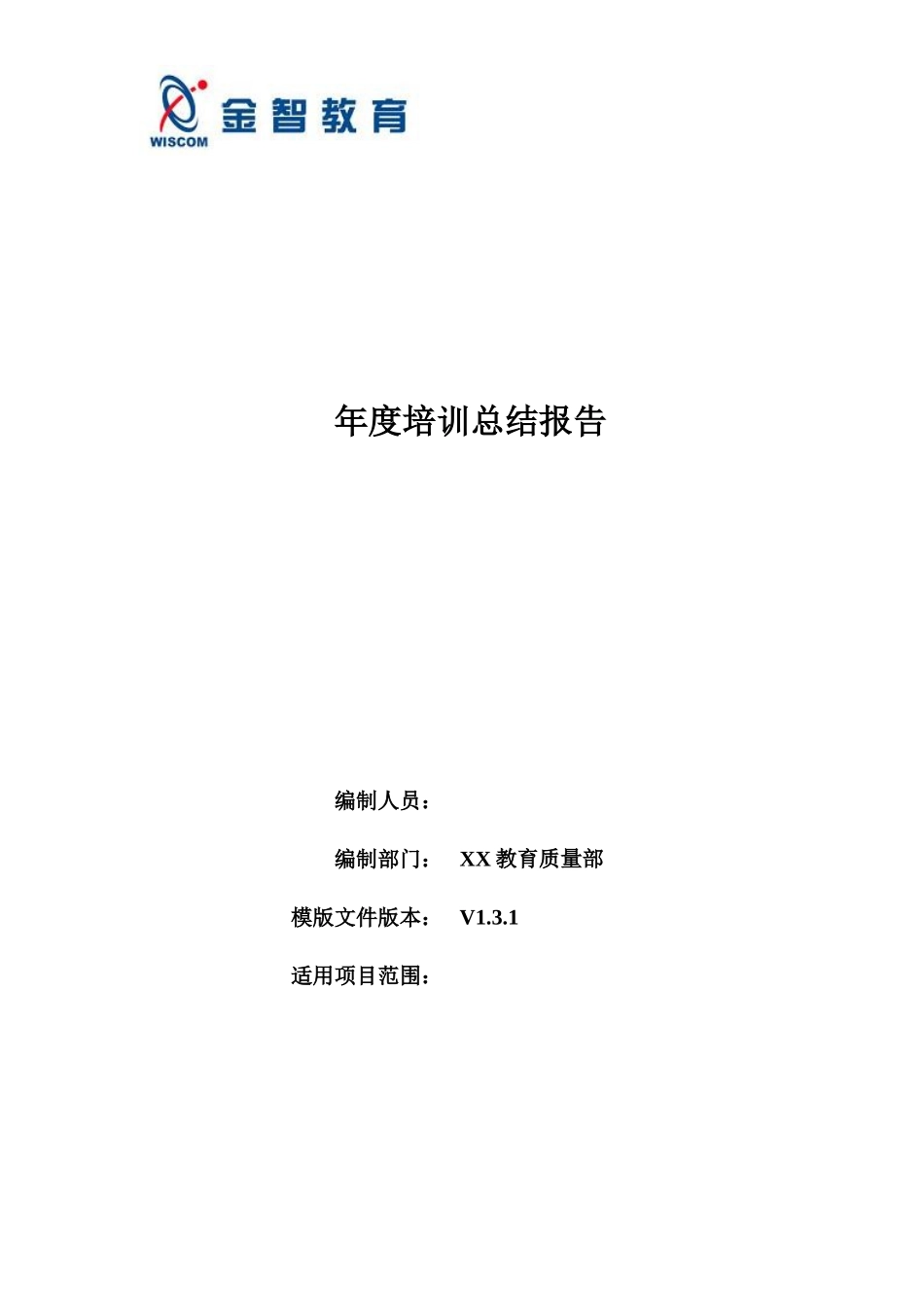 WISCOM
金智教育

年度培训总结报告

编制人员：

编制部门： XX教育质量部

模版文件版本： V1.3.1

适用项目范围：